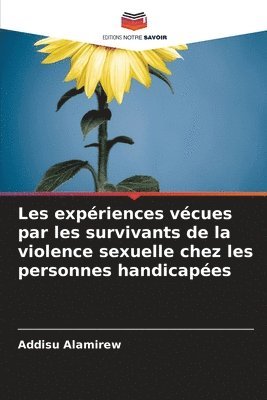 EDITIONS NOTRE SAVOIR

Les expériences vécues par les survivants de la violence sexuelle chez les personnes handicapées

Addisu Alamirew